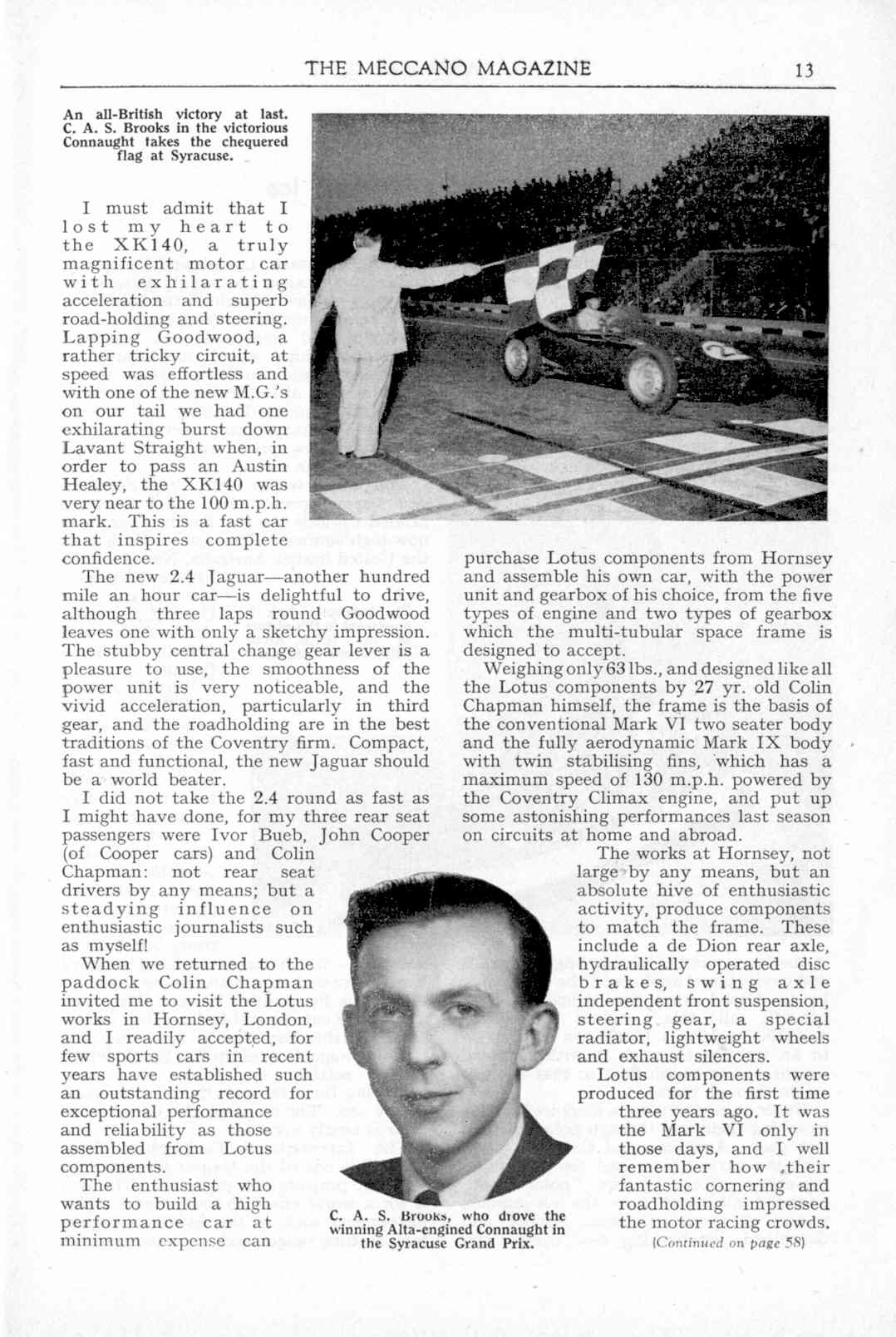 THE MECCANO MAGAZINE 13

An all-British victory at last. C. A. S. Brooks in the victorious Connaught takes the chequered flag at Syracuse.

I must admit that I lost my heart to the XK140, a truly magnificent motor car with exhilarating acceleration and superb road-holding and steering. Lapping Goodwood, a rather tricky circuit, at speed was effortless and with one of the new M.G.'s on our tail we had one exhilarating burst down Lavant Straight when, in order to pass an Austin Healey, the XK140 was very near to the 100 m.p.h. mark. This is a fast car that inspires complete confidence.

The new 2.4 Jaguar—another hundred mile an hour car—is delightful to drive, although three laps round Goodwood leaves one with only a sketchy impression. The stubby central change gear lever is a pleasure to use, the smoothness of the power unit is very noticeable, and the vivid acceleration, particularly in third gear, and the roadholding are in the best traditions of the Coventry firm. Compact, fast and functional, the new Jaguar should be a world beater.

I did not take the 2.4 round as fast as I might have done, for my three rear seat passengers were Ivor Bueb, John Cooper (of Cooper cars) and Colin Chapman: not rear seat drivers by any means; but a steadying influence on enthusiastic journalists such as myself!

When we returned to the paddock Colin Chapman invited me to visit the Lotus works in Hornsey, London, and I readily accepted, for few sports cars in recent years have established such an outstanding record for exceptional performance and reliability as those assembled from Lotus components.

The enthusiast who wants to build a high performance car at minimum expense can purchase Lotus components from Hornsey and assemble his own car, with the power unit and gearbox of his choice, from the five types of engine and two types of gearbox which the multi-tubular space frame is designed to accept.

Weighing only 63 lbs., and designed like all the Lotus components by 27 yr. old Colin Chapman himself, the frame is the basis of the conventional Mark VI two seater body and the fully aerodynamic Mark IX body with twin stabilising fins, which has a maximum speed of 130 m.p.h. powered by the Coventry Climax engine, and put up some astonishing performances last season on circuits at home and abroad.

The works at Hornsey, not large by any means, but an absolute hive of enthusiastic activity, produce components to match the frame. These include a de Dion rear axle, hydraulically operated disc brakes, swing axle independent front suspension, steering gear, a special radiator, lightweight wheels and exhaust silencers.

Lotus components were produced for the first time three years ago. It was the Mark VI only in those days, and I well remember how their fantastic cornering and roadholding impressed the motor racing crowds.

(Continued on page 58)

C. A. S. Brooks, who drove the winning Alta-engined Connaught in the Syracuse Grand Prix.